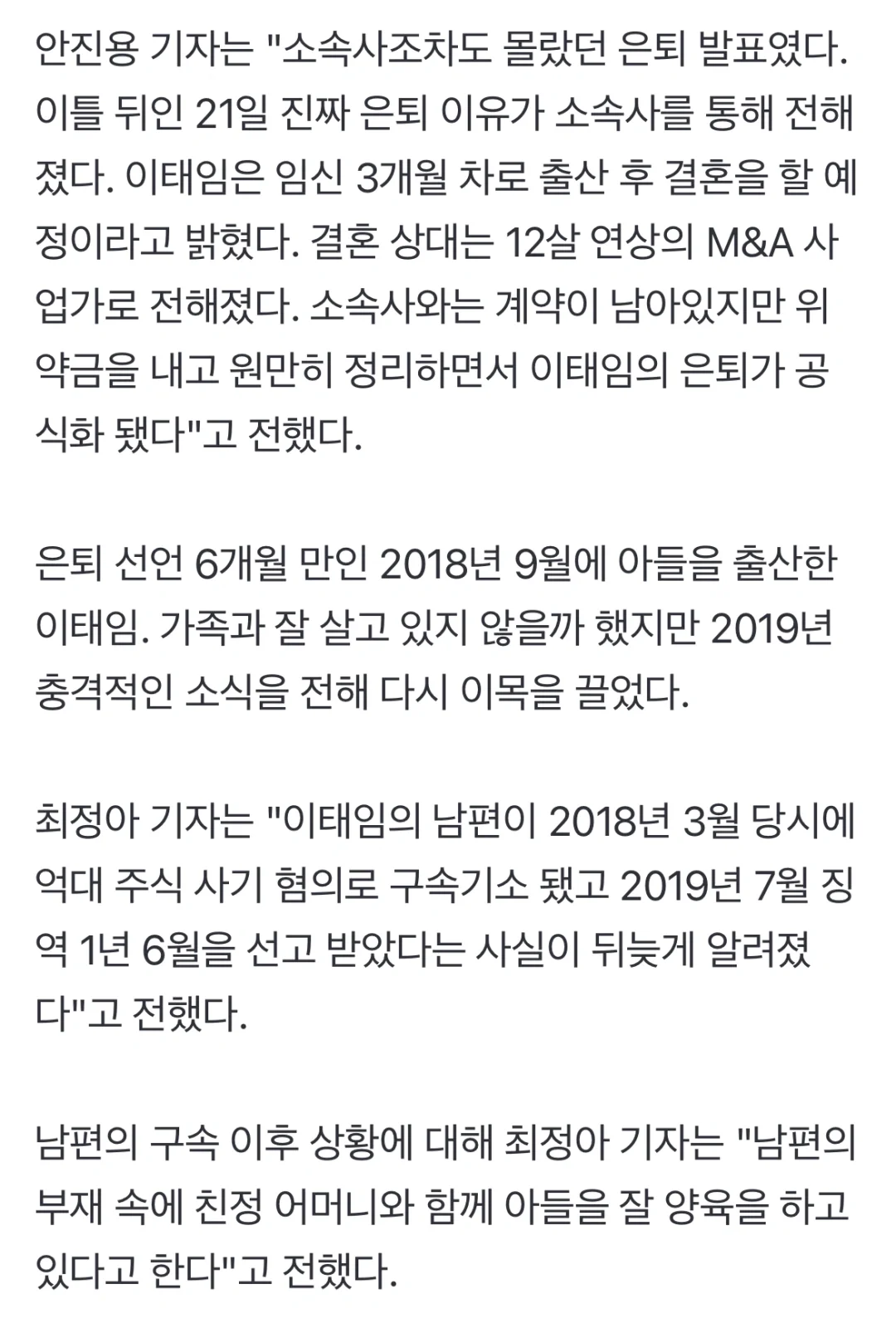 안진용 기자는 "소속사조차도 몰랐던 은퇴 발표였다. 이틀 뒤인 21일 진짜 은퇴 이유가 소속사를 통해 전해졌다. 이태임은 임신 3개월 차로 출산 후 결혼을 할 예정이라고 밝혔다. 결혼 상대는 12살 연상의 M&A 사업가로 전해졌다. 소속사와는 계약이 남아있지만 위약금을 내고 원만히 정리하면서 이태임의 은퇴가 공식화 됐다"고 전했다.

은퇴 선언 6개월 만인 2018년 9월에 아들을 출산한 이태임. 가족과 잘 살고 있지 않을까 했지만 2019년 충격적인 소식을 전해 다시 이목을 끌었다.

최정아 기자는 "이태임의 남편이 2018년 3월 당시에 억대 주식 사기 혐의로 구속기소 됐고 2019년 7월 징역 1년 6월을 선고 받았다는 사실이 뒤늦게 알려졌다"고 전했다.

남편의 구속 이후 상황에 대해 최정아 기자는 "남편의 부재 속에 친정 어머니와 함께 아들을 잘 양육을 하고 있다고 한다"고 전했다.